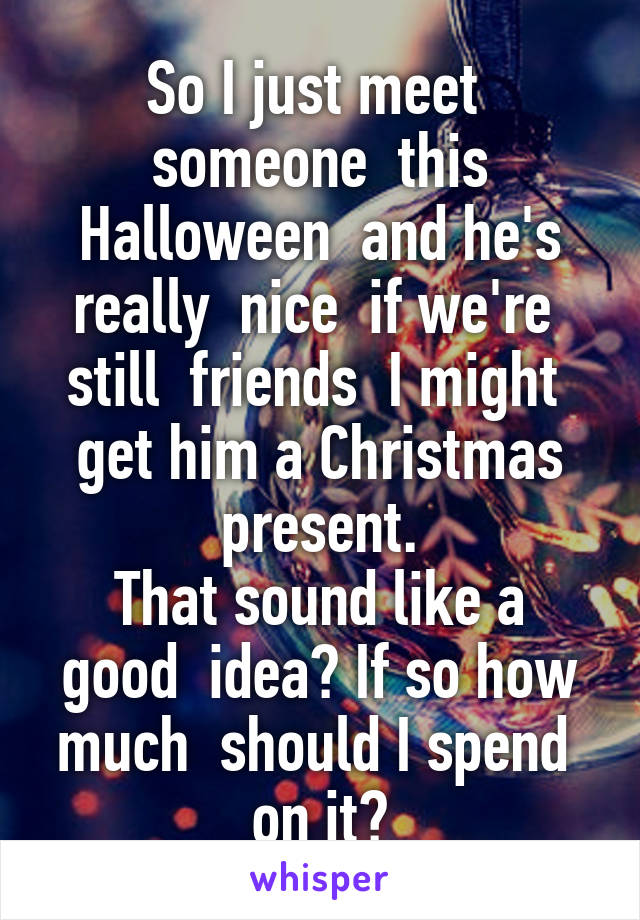 So I just meet someone this Halloween and he's really nice if we're still friends I might get him a Christmas present.
That sound like a good idea? If so how much should I spend on it?

whisper